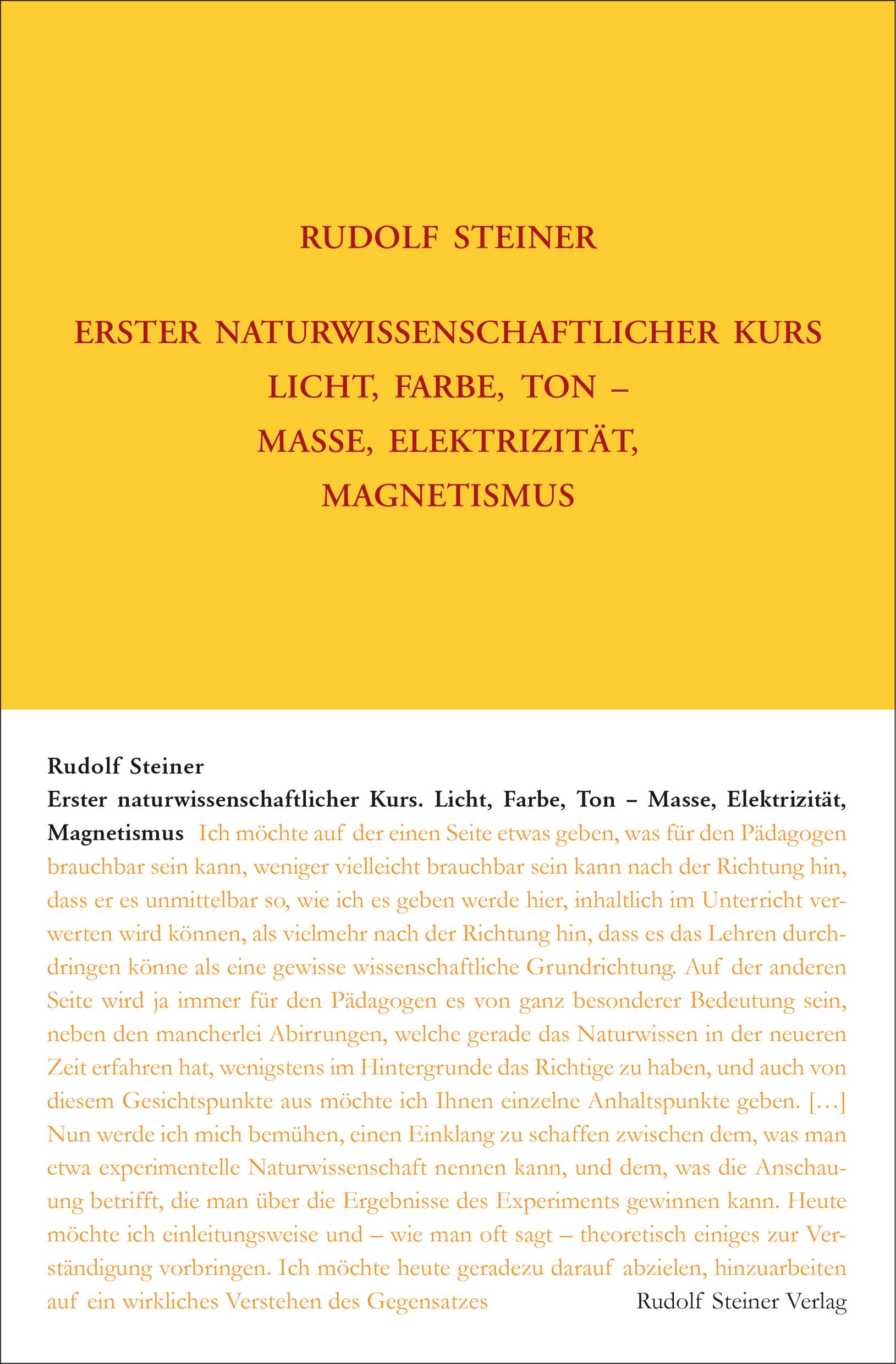 RUDOLF STEINER

ERSTER NATURWISSENSCHAFTLICHER KURS
LICHT, FARBE, TON –
MASSE, ELEKTRIZITÄT,
MAGNETISMUS

Rudolf Steiner
Erster naturwissenschaftlicher Kurs. Licht, Farbe, Ton – Masse, Elektrizität, Magnetismus Ich möchte auf der einen Seite etwas geben, was für den Pädagogen brauchbar sein kann, weniger vielleicht brauchbar sein kann nach der Richtung hin, dass er es unmittelbar so, wie ich es geben werde hier, inhaltlich im Unterricht verwerten wird können, als vielmehr nach der Richtung hin, dass es das Lehren durchdringen könne als eine gewisse wissenschaftliche Grundrichtung. Auf der anderen Seite wird ja immer für den Pädagogen es von ganz besonderer Bedeutung sein, neben den mancherlei Abirrungen, welche gerade das Naturwissen in der neueren Zeit erfahren hat, wenigstens im Hintergrunde das Richtige zu haben, und auch von diesem Gesichtspunkte aus möchte ich Ihnen einzelne Anhaltspunkte geben. […] Nun werde ich mich bemühen, einen Einklang zu schaffen zwischen dem, was man etwa experimentelle Naturwissenschaft nennen kann, und dem, was die Anschauung betrifft, die man über die Ergebnisse des Experiments gewinnen kann. Heute möchte ich einleitungsweise und – wie man oft sagt – theoretisch einiges zur Verständigung vorbringen. Ich möchte heute geradezu darauf abzielen, hinzuarbeiten auf ein wirkliches Verstehen des Gegensatzes

Rudolf Steiner Verlag